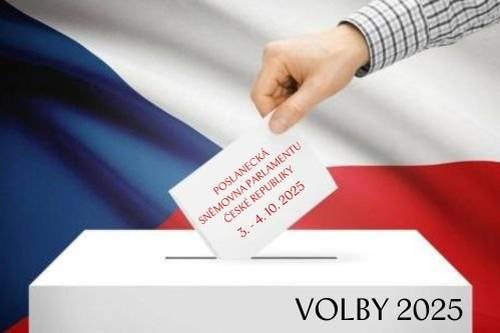 POSLANECKÁ SNĚMOVNA PARLAMENTU ČESKÉ REPUBLIKY
3. - 4. 10. 2025

VOLBY 2025